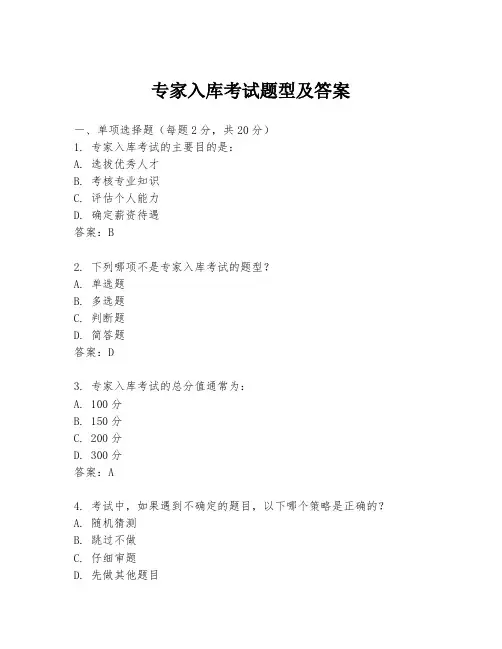 专家入库考试题型及答案

一、单项选择题（每题2分，共20分）
1. 专家入库考试的主要目的是：
A. 选拔优秀人才
B. 考核专业知识
C. 评估个人能力
D. 确定薪资待遇
答案：B

2. 下列哪项不是专家入库考试的题型？
A. 单选题
B. 多选题
C. 判断题
D. 简答题
答案：D

3. 专家入库考试的总分值通常为：
A. 100分
B. 150分
C. 200分
D. 300分
答案：A

4. 考试中，如果遇到不确定的题目，以下哪个策略是正确的？
A. 随机猜测
B. 跳过不做
C. 仔细审题
D. 先做其他题目